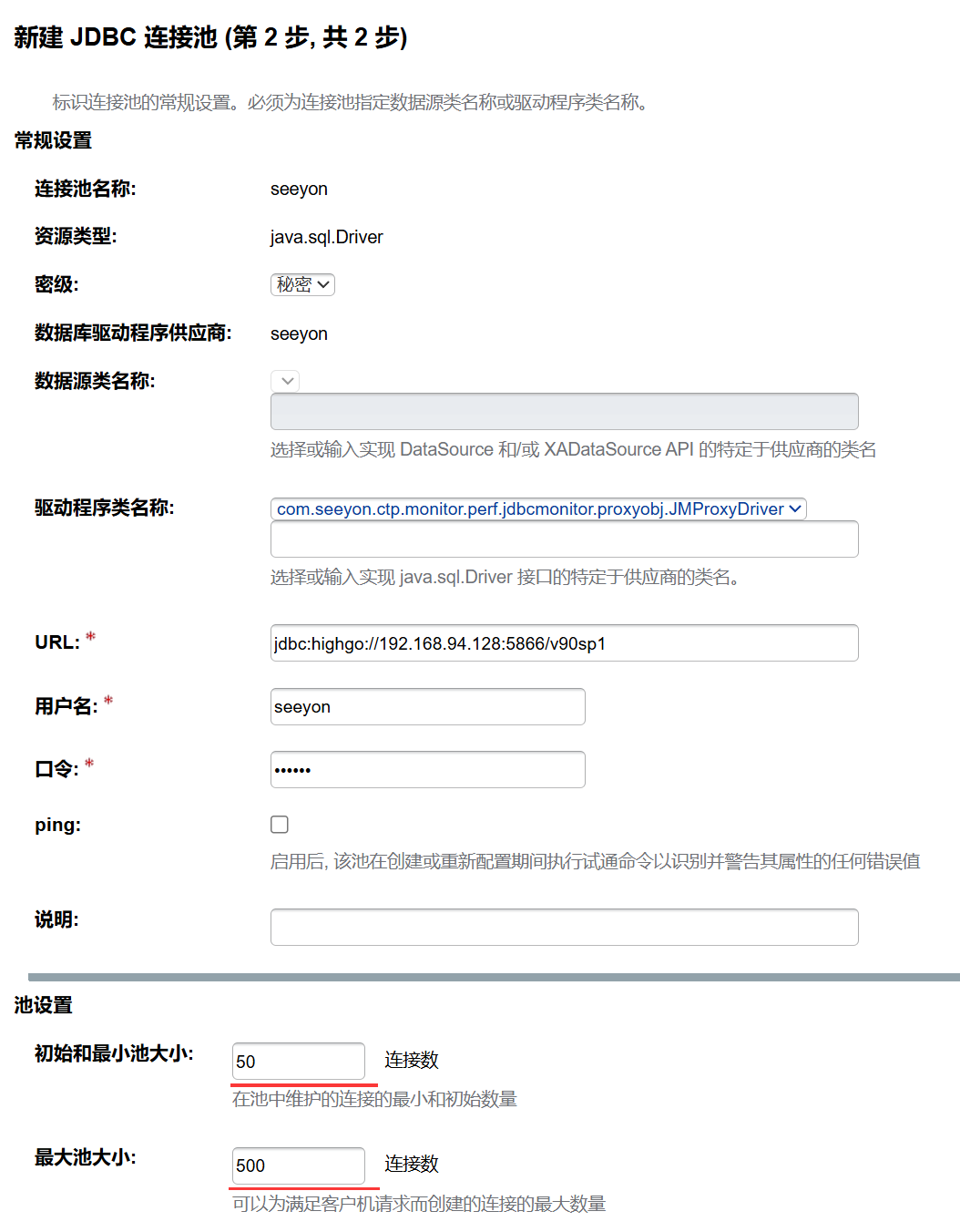 新建 JDBC 连接池 (第 2 步, 共 2 步)

标识连接池的常规设置。必须为连接池指定数据源类名称或驱动程序类名称。

常规设置

连接池名称: seeyon

资源类型: java.sql.Driver

密级: 秘密

数据库驱动程序供应商: seeyon

数据源类名称:

选择或输入实现 DataSource 和/或 XADataSource API 的特定于供应商的类名

驱动程序类名称: com.seeyon.ctp.monitor.perf.jdbcmonitor.proxyobj.JMProxyDriver

选择或输入实现 java.sql.Driver 接口的特定于供应商的类名。

URL: * jdbc:highgo://192.168.94.128:5866/v90sp1

用户名: * seeyon

口令: * ••••••

ping:

启用后, 该池在创建或重新配置期间执行试通命令以识别并警告其属性的任何错误值

说明:

池设置

初始和最小池大小: 50 连接数

在池中维护的连接的最小和初始数量

最大池大小: 500 连接数

可以为满足客户机请求而创建的连接的最大数量